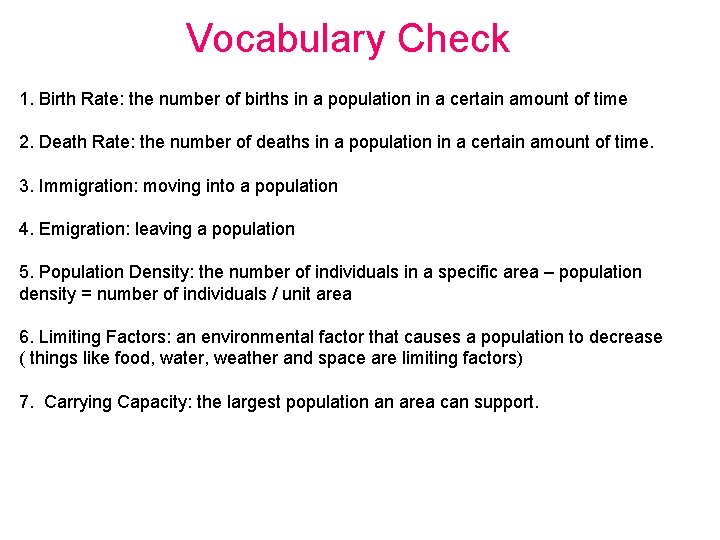 Vocabulary Check

1. Birth Rate: the number of births in a population in a certain amount of time

2. Death Rate: the number of deaths in a population in a certain amount of time.

3. Immigration: moving into a population

4. Emigration: leaving a population

5. Population Density: the number of individuals in a specific area – population density = number of individuals / unit area

6. Limiting Factors: an environmental factor that causes a population to decrease ( things like food, water, weather and space are limiting factors)

7. Carrying Capacity: the largest population an area can support.